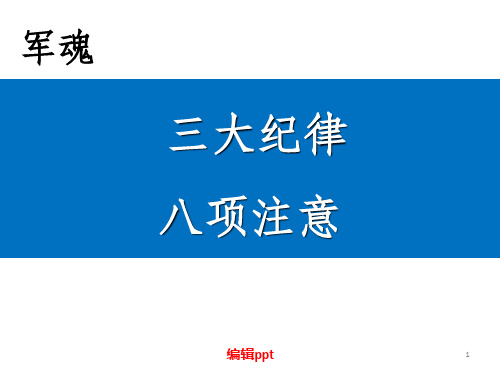 军魂

三大纪律

八项注意

编辑ppt

1